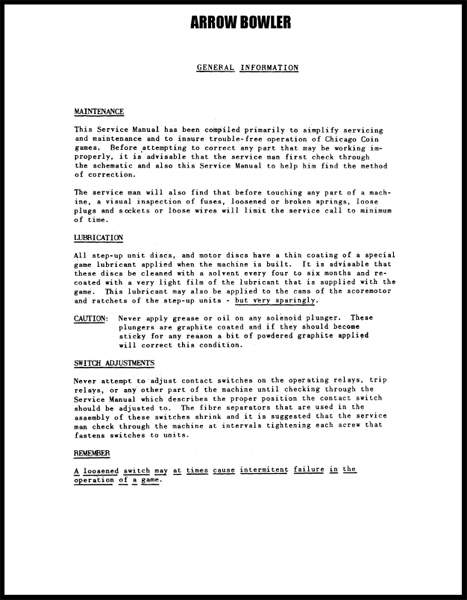 ARROW BOWLER

GENERAL INFORMATION

MAINTENANCE

This Service Manual has been compiled primarily to simplify servicing and maintenance and to insure trouble-free operation of Chicago Coin games. Before attempting to correct any part that may be working improperly, it is advisable that the service man first check through the schematic and also this Service Manual to help him find the method of correction.

The service man will also find that before touching any part of a machine, a visual inspection of fuses, loosened or broken springs, loose plugs and sockets or loose wires will limit the service call to minimum of time.

LUBRICATION

All step-up unit discs, and motor discs have a thin coating of a special game lubricant applied when the machine is built. It is advisable that these discs be cleaned with a solvent every four to six months and recoated with a very light film of the lubricant that is supplied with the game. This lubricant may also be applied to the cams of the scoremotor and ratchets of the step-up units - but very sparingly.

CAUTION: Never apply grease or oil on any solenoid plunger. These plungers are graphite coated and if they should become sticky for any reason a bit of powdered graphite applied will correct this condition.

SWITCH ADJUSTMENTS

Never attempt to adjust contact switches on the operating relays, trip relays, or any other part of the machine until checking through the Service Manual which describes the proper position the contact switch should be adjusted to. The fibre separators that are used in the assembly of these switches shrink and it is suggested that the service man check through the machine at intervals tightening each screw that fastens switches to units.

REMEMBER

A loosened switch may at times cause intermitent failure in the operation of a game.